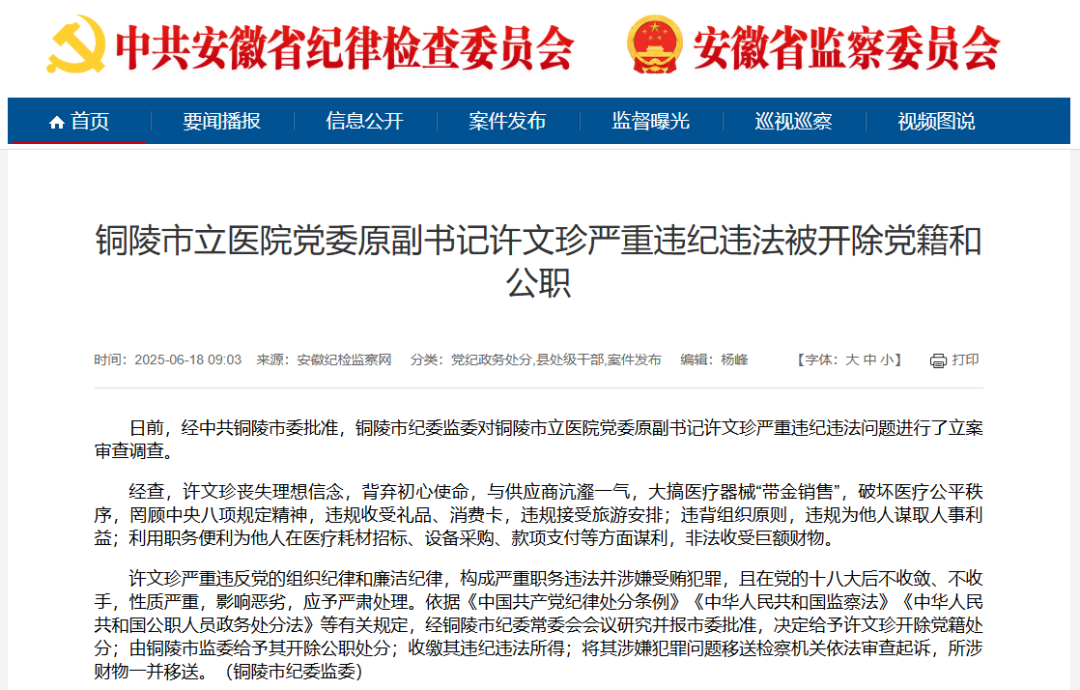 中共安徽省纪律检查委员会 安徽省监察委员会

首页 要闻播报 信息公开 案件发布 监督曝光 巡视巡察 视频图说

铜陵市立医院党委原副书记许文珍严重违纪违法被开除党籍和公职

时间：2025-06-18 09:03 来源：安徽纪检监察网 分类：党纪政务处分,县处级干部,案件发布 编辑：杨峰 【字体：大 中 小】 打印

日前，经中共铜陵市委批准，铜陵市纪委监委对铜陵市立医院党委原副书记许文珍严重违纪违法问题进行了立案审查调查。

经查，许文珍丧失理想信念，背弃初心使命，与供应商沆瀣一气，大搞医疗器械“带金销售”，破坏医疗公平秩序，罔顾中央八项规定精神，违规收受礼品、消费卡，违规接受旅游安排；违背组织原则，违规为他人谋取人事利益；利用职务便利为他人在医疗耗材招标、设备采购、款项支付等方面谋利，非法收受巨额财物。

许文珍严重违反党的组织纪律和廉洁纪律，构成严重职务违法并涉嫌受贿犯罪，且在党的十八大后不收敛、不收手，性质严重，影响恶劣，应予严肃处理。依据《中国共产党纪律处分条例》《中华人民共和国监察法》《中华人民共和国公职人员政务处分法》等有关规定，经铜陵市纪委常委会会议研究并报市委批准，决定给予许文珍开除党籍处分；由铜陵市监委给予其开除公职处分；收缴其违纪违法所得；将其涉嫌犯罪问题移送检察机关依法审查起诉，所涉财物一并移送。（铜陵市纪委监委）